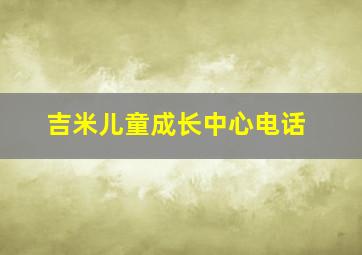 吉米儿童成长中心电话